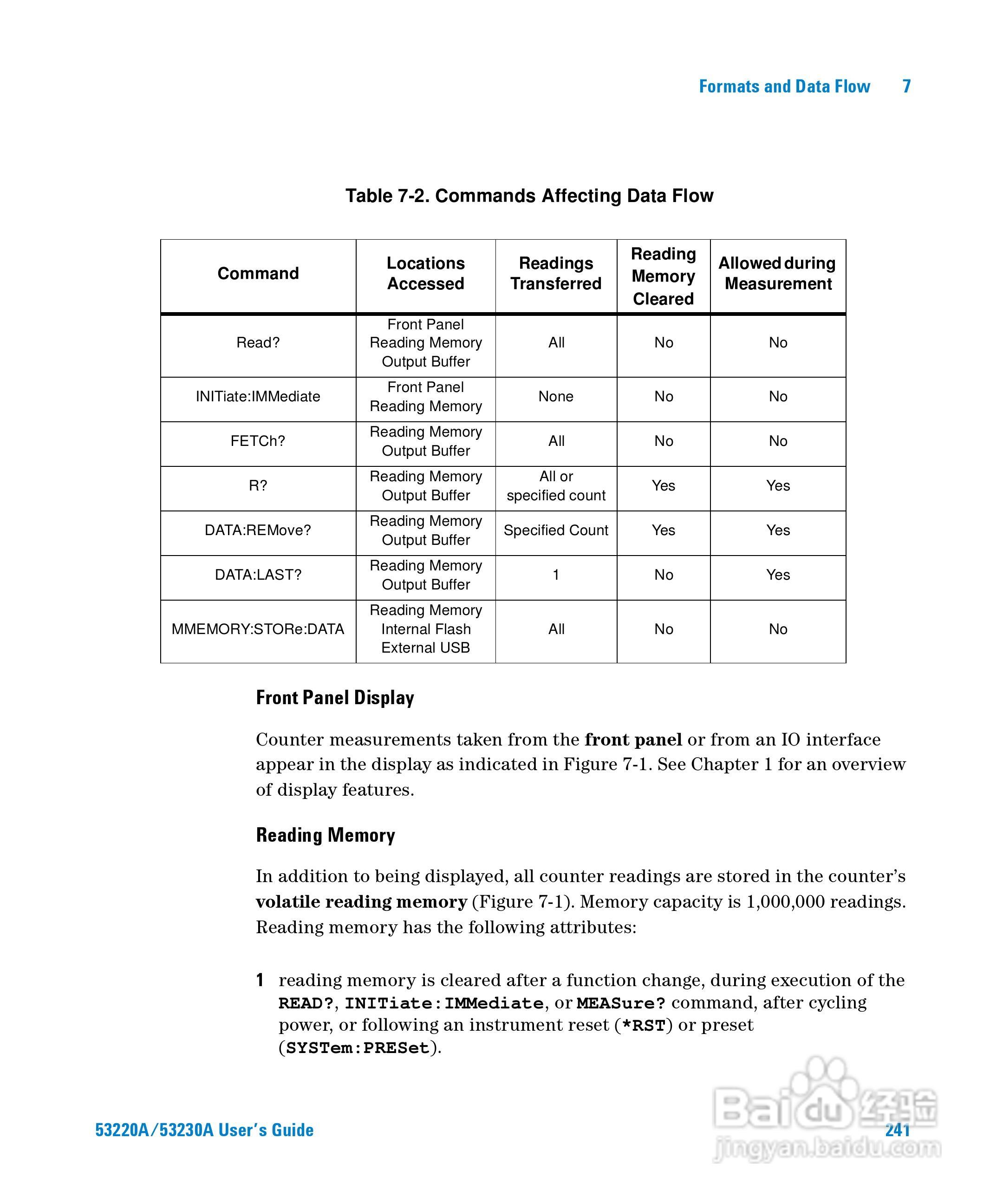 Formats and Data Flow 7

Table 7-2. Commands Affecting Data Flow

| Command | Locations Accessed | Readings Transferred | Reading Memory Cleared | Allowed during Measurement |
|---|---|---|---|---|
| Read? | Front Panel Reading Memory Output Buffer | All | No | No |
| INITiate:IMMediate | Front Panel Reading Memory | None | No | No |
| FETCh? | Reading Memory Output Buffer | All | No | No |
| R? | Reading Memory Output Buffer | All or specified count | Yes | Yes |
| DATA:REMove? | Reading Memory Output Buffer | Specified Count | Yes | Yes |
| DATA:LAST? | Reading Memory Output Buffer | 1 | No | Yes |
| MMEMORY:STORe:DATA | Reading Memory Internal Flash External USB | All | No | No |

Front Panel Display

Counter measurements taken from the front panel or from an IO interface appear in the display as indicated in Figure 7-1. See Chapter 1 for an overview of display features.

Reading Memory

In addition to being displayed, all counter readings are stored in the counter's volatile reading memory (Figure 7-1). Memory capacity is 1,000,000 readings. Reading memory has the following attributes:

1 reading memory is cleared after a function change, during execution of the READ?, INITiate:IMMediate, or MEASure? command, after cycling power, or following an instrument reset (*RST) or preset (SYSTem:PRESet).

53220A/53230A User's Guide 241

Baidu经验
jingyan.baidu.com